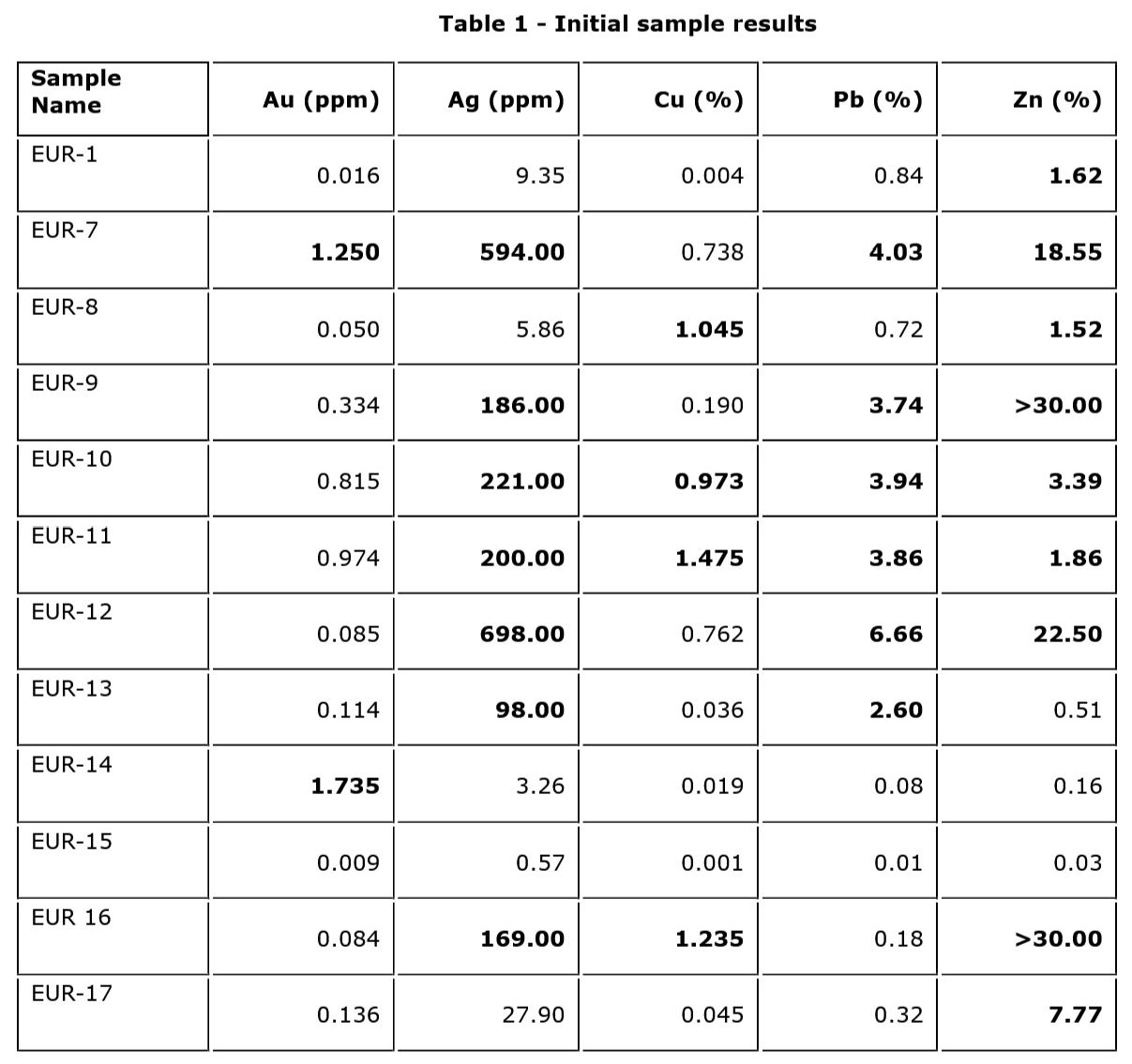 Table 1 - Initial sample results

| Sample Name | Au (ppm) | Ag (ppm) | Cu (%) | Pb (%) | Zn (%) |
|---|---|---|---|---|---|
| EUR-1 | 0.016 | 9.35 | 0.004 | 0.84 | 1.62 |
| EUR-7 | 1.250 | 594.00 | 0.738 | 4.03 | 18.55 |
| EUR-8 | 0.050 | 5.86 | 1.045 | 0.72 | 1.52 |
| EUR-9 | 0.334 | 186.00 | 0.190 | 3.74 | >30.00 |
| EUR-10 | 0.815 | 221.00 | 0.973 | 3.94 | 3.39 |
| EUR-11 | 0.974 | 200.00 | 1.475 | 3.86 | 1.86 |
| EUR-12 | 0.085 | 698.00 | 0.762 | 6.66 | 22.50 |
| EUR-13 | 0.114 | 98.00 | 0.036 | 2.60 | 0.51 |
| EUR-14 | 1.735 | 3.26 | 0.019 | 0.08 | 0.16 |
| EUR-15 | 0.009 | 0.57 | 0.001 | 0.01 | 0.03 |
| EUR 16 | 0.084 | 169.00 | 1.235 | 0.18 | >30.00 |
| EUR-17 | 0.136 | 27.90 | 0.045 | 0.32 | 7.77 |